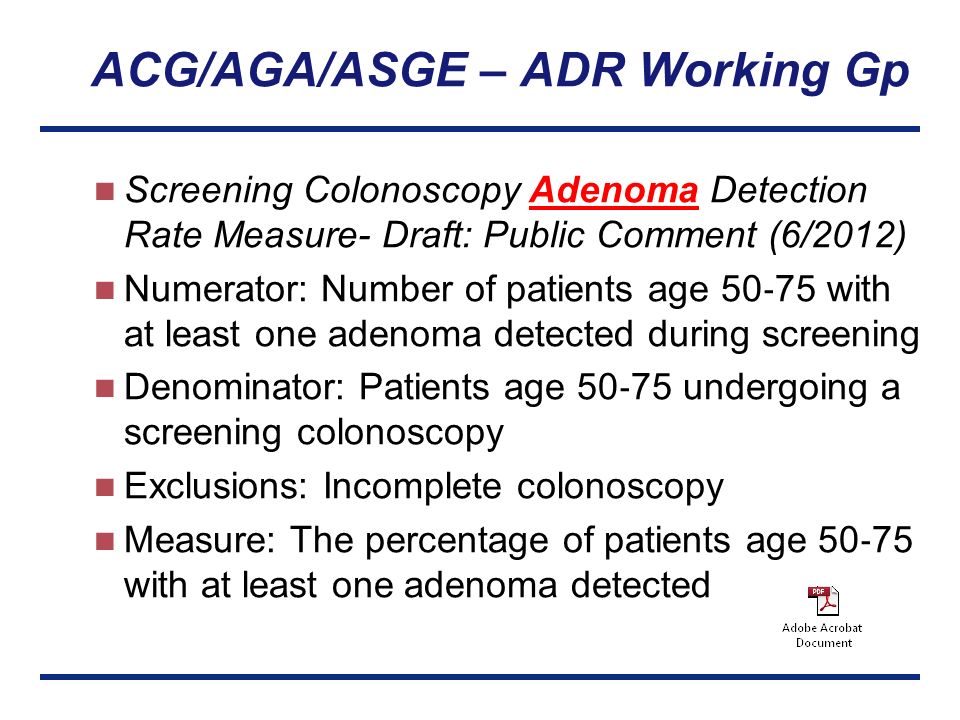 ACG/AGA/ASGE – ADR Working Gp

Screening Colonoscopy Adenoma Detection Rate Measure- Draft: Public Comment (6/2012)

Numerator: Number of patients age 50-75 with at least one adenoma detected during screening

Denominator: Patients age 50-75 undergoing a screening colonoscopy

Exclusions: Incomplete colonoscopy

Measure: The percentage of patients age 50-75 with at least one adenoma detected

PDF

Adobe Acrobat Document